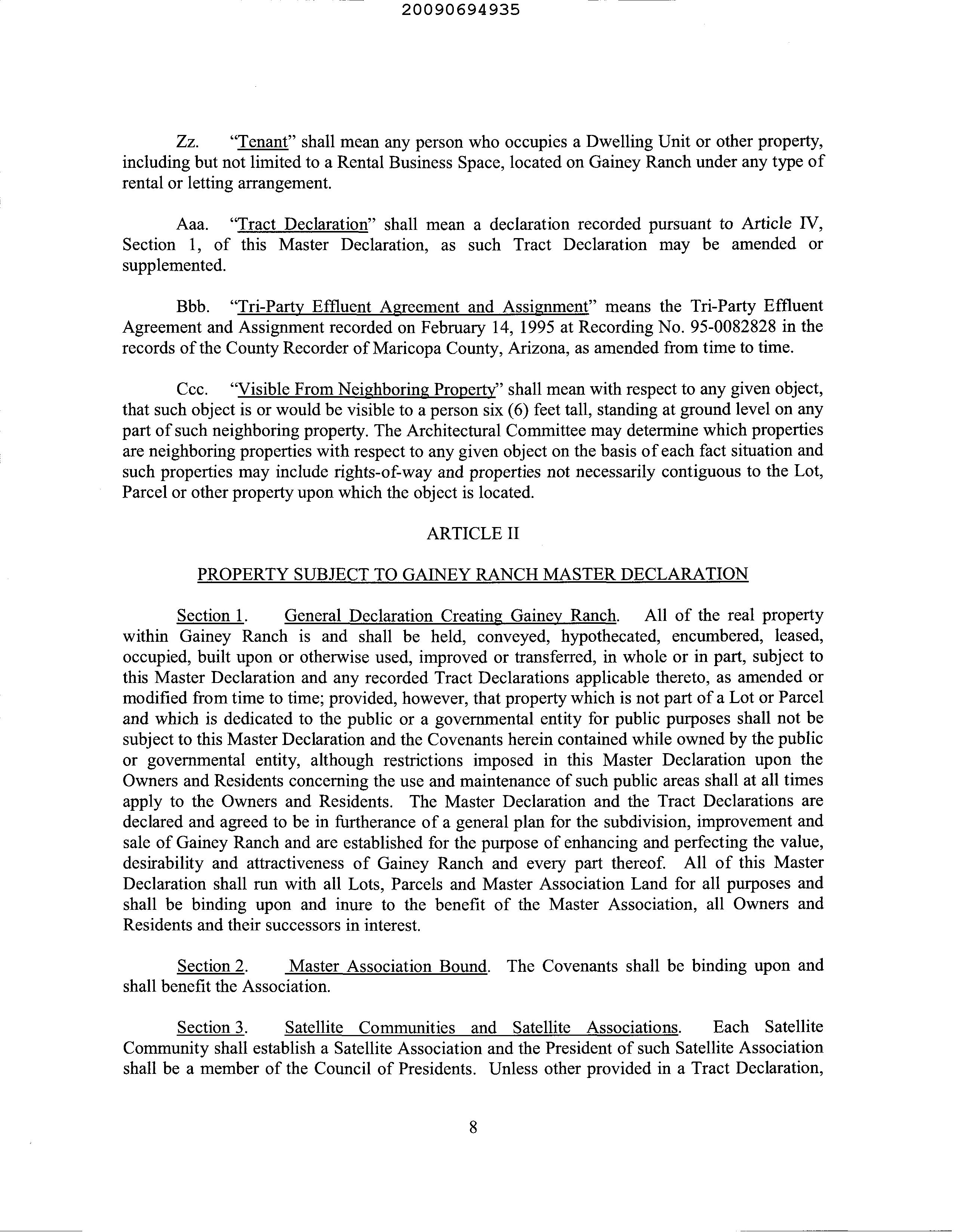 20090694935

Zz. "Tenant" shall mean any person who occupies a Dwelling Unit or other property, including but not limited to a Rental Business Space, located on Gainey Ranch under any type of rental or letting arrangement.

Aaa. "Tract Declaration" shall mean a declaration recorded pursuant to Article IV, Section 1, of this Master Declaration, as such Tract Declaration may be amended or supplemented.

Bbb. "Tri-Party Effluent Agreement and Assignment" means the Tri-Party Effluent Agreement and Assignment recorded on February 14, 1995 at Recording No. 95-0082828 in the records of the County Recorder of Maricopa County, Arizona, as amended from time to time.

Ccc. "Visible From Neighboring Property" shall mean with respect to any given object, that such object is or would be visible to a person six (6) feet tall, standing at ground level on any part of such neighboring property. The Architectural Committee may determine which properties are neighboring properties with respect to any given object on the basis of each fact situation and such properties may include rights-of-way and properties not necessarily contiguous to the Lot, Parcel or other property upon which the object is located.

ARTICLE II

PROPERTY SUBJECT TO GAINEY RANCH MASTER DECLARATION

Section 1. General Declaration Creating Gainey Ranch. All of the real property within Gainey Ranch is and shall be held, conveyed, hypothecated, encumbered, leased, occupied, built upon or otherwise used, improved or transferred, in whole or in part, subject to this Master Declaration and any recorded Tract Declarations applicable thereto, as amended or modified from time to time; provided, however, that property which is not part of a Lot or Parcel and which is dedicated to the public or a governmental entity for public purposes shall not be subject to this Master Declaration and the Covenants herein contained while owned by the public or governmental entity, although restrictions imposed in this Master Declaration upon the Owners and Residents concerning the use and maintenance of such public areas shall at all times apply to the Owners and Residents. The Master Declaration and the Tract Declarations are declared and agreed to be in furtherance of a general plan for the subdivision, improvement and sale of Gainey Ranch and are established for the purpose of enhancing and perfecting the value, desirability and attractiveness of Gainey Ranch and every part thereof. All of this Master Declaration shall run with all Lots, Parcels and Master Association Land for all purposes and shall be binding upon and inure to the benefit of the Master Association, all Owners and Residents and their successors in interest.

Section 2. Master Association Bound. The Covenants shall be binding upon and shall benefit the Association.

Section 3. Satellite Communities and Satellite Associations. Each Satellite Community shall establish a Satellite Association and the President of such Satellite Association shall be a member of the Council of Presidents. Unless other provided in a Tract Declaration,

8